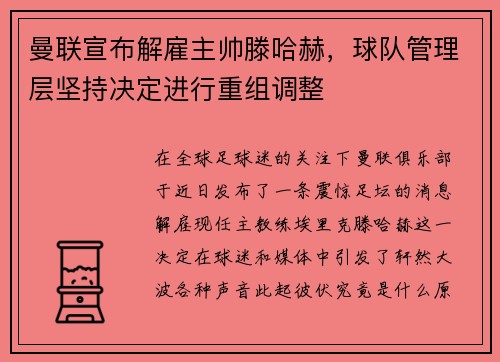 曼联宣布解雇主帅滕哈赫，球队管理层坚持决定进行重组调整

在全球足球迷的关注下曼联俱乐部于近日发布了一条震惊足坛的消息解雇现任主教练埃里克滕哈赫这一决定在球迷和媒体中引发了轩然大波各种声音此起彼伏究竟是什么原